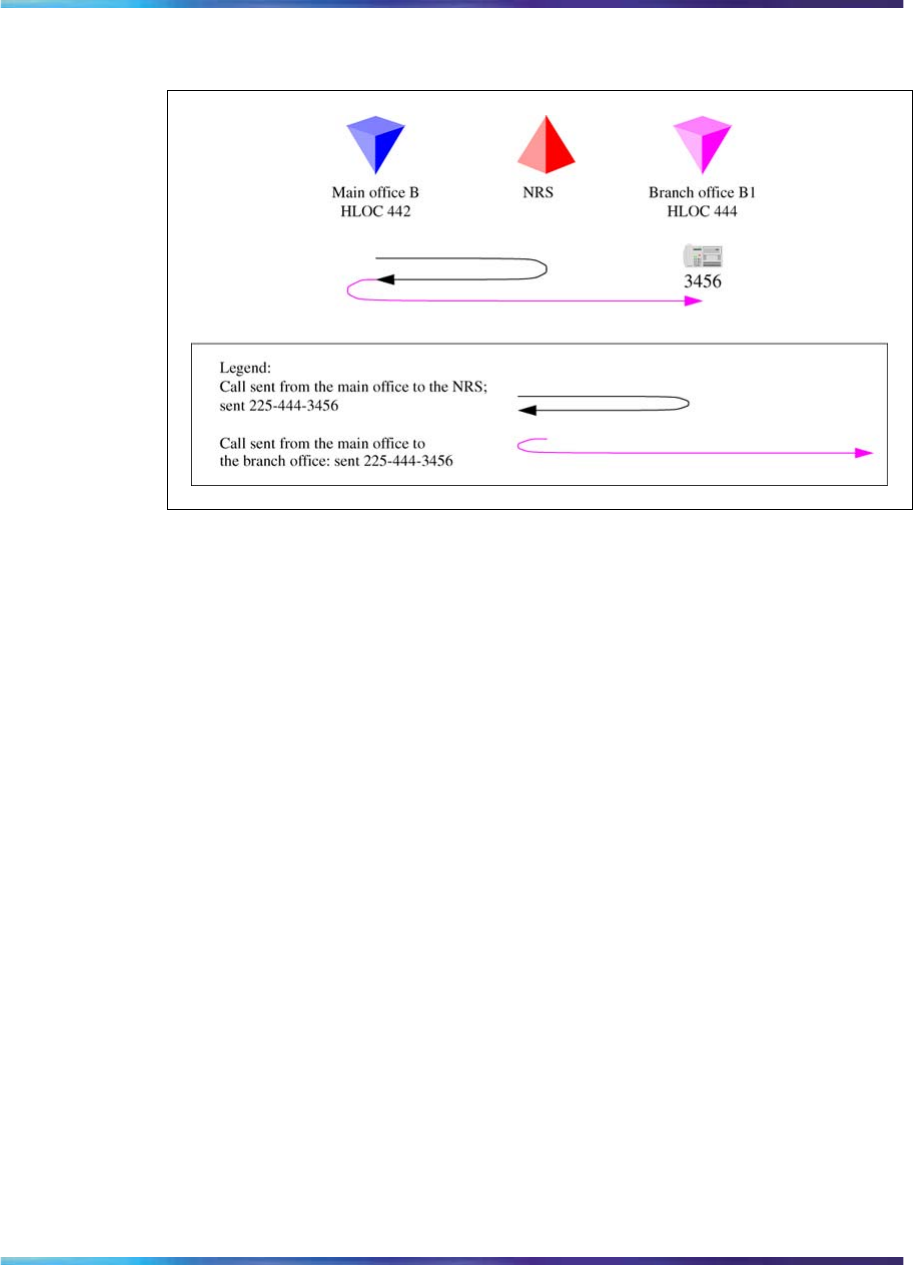 Main office B
HLOC 442

NRS

Branch office B1
HLOC 444

3456

Legend:
Call sent from the main office to the NRS; sent 225-444-3456

Call sent from the main office to the branch office: sent 225-444-3456